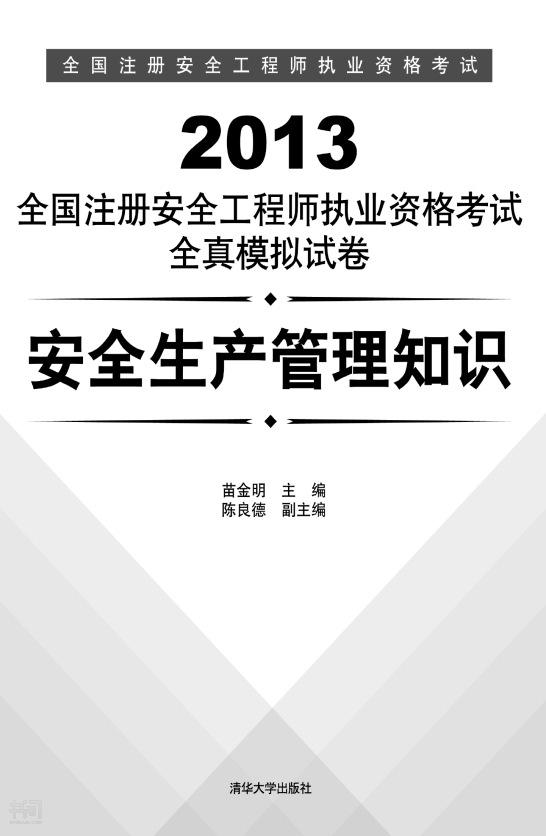 全国注册安全工程师执业资格考试

2013
全国注册安全工程师执业资格考试
全真模拟试卷

安全生产管理知识

苗金明 主 编
陈良德 副主编

清华大学出版社